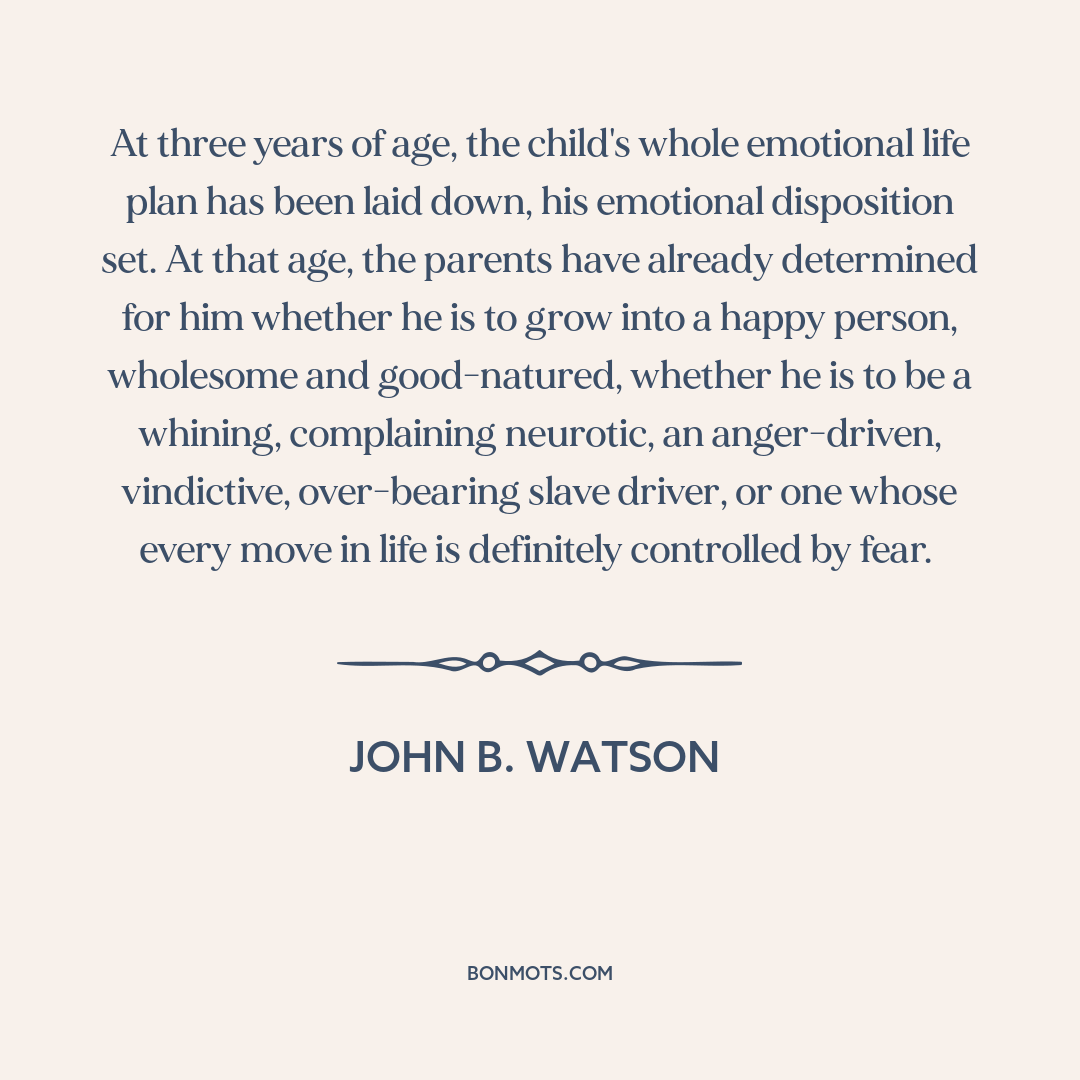 At three years of age, the child's whole emotional life plan has been laid down, his emotional disposition set. At that age, the parents have already determined for him whether he is to grow into a happy person, wholesome and good-natured, whether he is to be a whining, complaining neurotic, an anger-driven, vindictive, over-bearing slave driver, or one whose every move in life is definitely controlled by fear.

JOHN B. WATSON

BONMOTS.COM